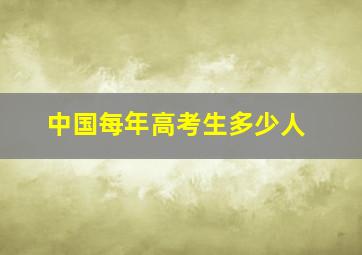 中国每年高考生多少人